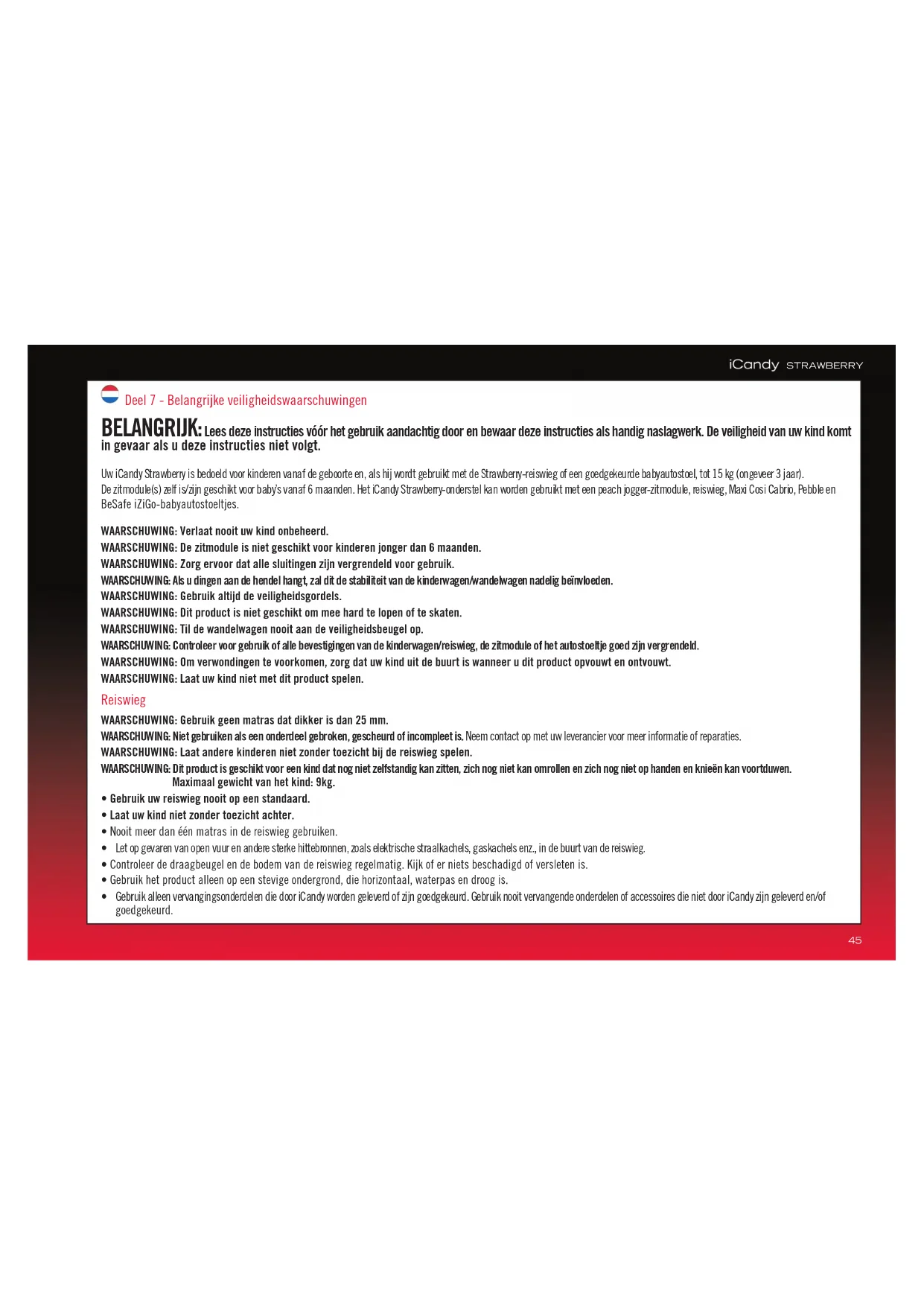 iCandy STRAWBERRY

Deel 7 - Belangrijke veiligheidswaarschuwingen

BELANGRIJK: Lees deze instructies vóór het gebruik aandachtig door en bewaar deze instructies als handig naslagwerk. De veiligheid van uw kind komt in gevaar als u deze instructies niet volgt.

Uw iCandy Strawberry is bedoeld voor kinderen vanaf de geboorte en, als hij wordt gebruikt met de Strawberry-reiswieg of een goedgekeurde babyautostoel, tot 15 kg (ongeveer 3 jaar).
De zitmodule(s) zelf is/zijn geschikt voor baby's vanaf 6 maanden. Het iCandy Strawberry-onderstel kan worden gebruikt met een peach jogger-zitmodule, reiswieg, Maxi Cosi Cabrio, Pebble en BeSafe iZiGo-babyautostoeltjes.

WAARSCHUWING: Verlaat nooit uw kind onbeheerd.
WAARSCHUWING: De zitmodule is niet geschikt voor kinderen jonger dan 6 maanden.
WAARSCHUWING: Zorg ervoor dat alle sluitingen zijn vergrendeld voor gebruik.
WAARSCHUWING: Als u dingen aan de hendel hangt, zal dit de stabiliteit van de kinderwagen/wandelwagen nadelig beïnvloeden.
WAARSCHUWING: Gebruik altijd de veiligheidsgordels.
WAARSCHUWING: Dit product is niet geschikt om mee hard te lopen of te skaten.
WAARSCHUWING: Til de wandelwagen nooit aan de veiligheidsbeugel op.
WAARSCHUWING: Controleer voor gebruik of alle bevestigingen van de kinderwagen/reiswieg, de zitmodule of het autostoeltje goed zijn vergrendeld.
WAARSCHUWING: Om verwondingen te voorkomen, zorg dat uw kind uit de buurt is wanneer u dit product opvouwt en ontvouwt.
WAARSCHUWING: Laat uw kind niet met dit product spelen.

Reiswieg
WAARSCHUWING: Gebruik geen matras dat dikker is dan 25 mm.
WAARSCHUWING: Niet gebruiken als een onderdeel gebroken, gescheurd of incompleet is. Neem contact op met uw leverancier voor meer informatie of reparaties.
WAARSCHUWING: Laat andere kinderen niet zonder toezicht bij de reiswieg spelen.
WAARSCHUWING: Dit product is geschikt voor een kind dat nog niet zelfstandig kan zitten, zich nog niet kan omrollen en zich nog niet op handen en knieën kan voortduwen. Maximaal gewicht van het kind: 9kg.
• Gebruik uw reiswieg nooit op een standaard.
• Laat uw kind niet zonder toezicht achter.
• Nooit meer dan één matras in de reiswieg gebruiken.
• Let op gevaren van open vuur en andere sterke hittebronnen, zoals elektrische straalkachels, gaskachels enz., in de buurt van de reiswieg.
• Controleer de draagbeugel en de bodem van de reiswieg regelmatig. Kijk of er niets beschadigd of versleten is.
• Gebruik het product alleen op een stevige ondergrond, die horizontaal, waterpas en droog is.
• Gebruik alleen vervangingsonderdelen die door iCandy worden geleverd of zijn goedgekeurd. Gebruik nooit vervangende onderdelen of accessoires die niet door iCandy zijn geleverd en/of goedgekeurd.

45